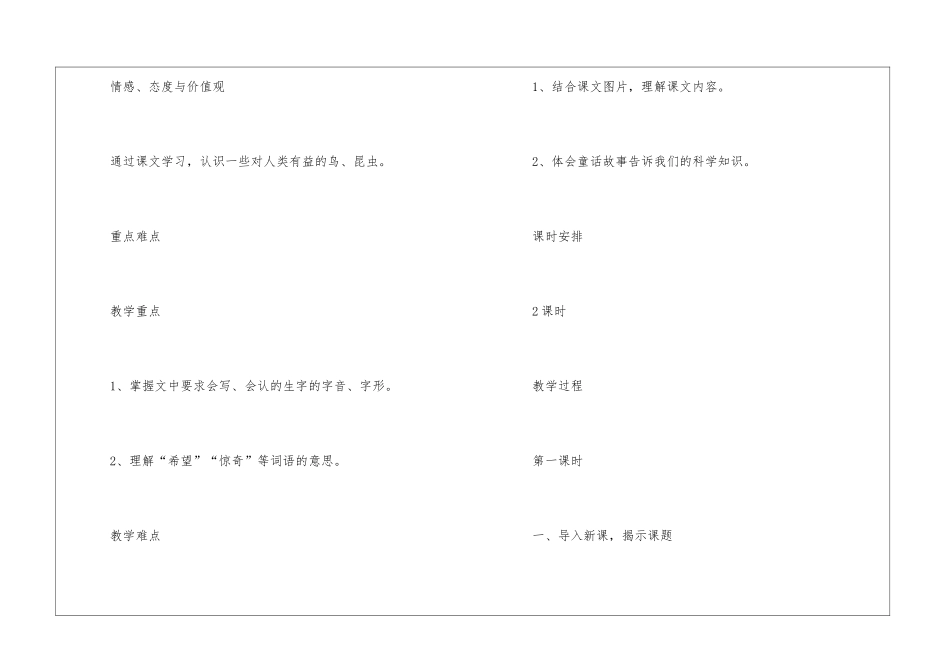 情感、态度与价值观

通过课文学习，认识一些对人类有益的鸟、昆虫。

重点难点

教学重点

1、掌握文中要求会写、会认的生字的字音、字形。

2、理解“希望”“惊奇”等词语的意思。

教学难点

1、结合课文图片，理解课文内容。

2、体会童话故事告诉我们的科学知识。

课时安排

2课时

教学过程

第一课时

一、导入新课，揭示课题